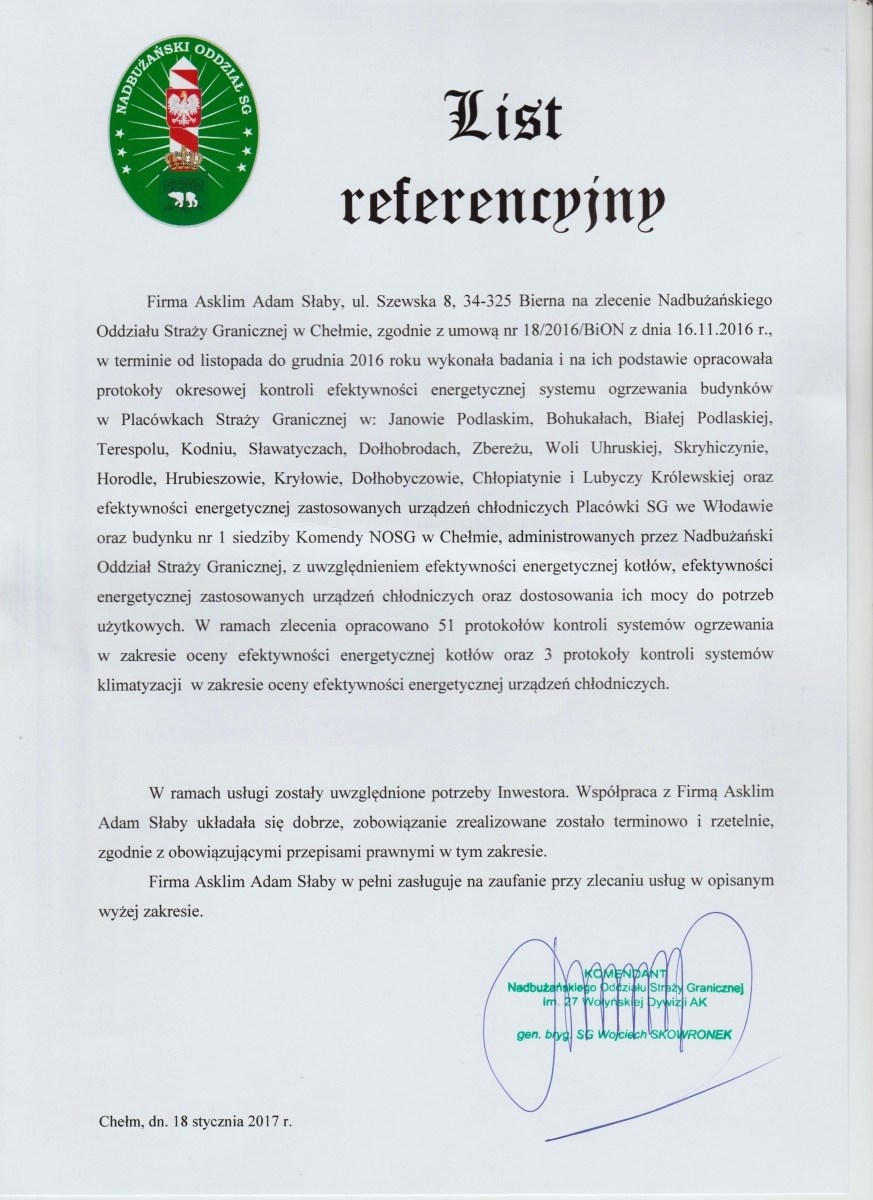 NADBUŻAŃSKI ODDZIAŁ SG

List referencyjny

Firma Asklim Adam Słaby, ul. Szewska 8, 34-325 Bierna na zlecenie Nadbużańskiego Oddziału Straży Granicznej w Chełmie, zgodnie z umową nr 18/2016/BiON z dnia 16.11.2016 r., w terminie od listopada do grudnia 2016 roku wykonała badania i na ich podstawie opracowała protokoły okresowej kontroli efektywności energetycznej systemu ogrzewania budynków w Placówkach Straży Granicznej w: Janowie Podlaskim, Bohukałach, Białej Podlaskiej, Terespolu, Kodniu, Sławatyczach, Dołhobrodach, Zbereżu, Woli Uhruskiej, Skryhiczynie, Horodle, Hrubieszowie, Kryłowie, Dołhobyczowie, Chłopiatynie i Lubyczy Królewskiej oraz efektywności energetycznej zastosowanych urządzeń chłodniczych Placówki SG we Włodawie oraz budynku nr 1 siedziby Komendy NOSG w Chełmie, administrowanych przez Nadbużański Oddział Straży Granicznej, z uwzględnieniem efektywności energetycznej kotłów, efektywności energetycznej zastosowanych urządzeń chłodniczych oraz dostosowania ich mocy do potrzeb użytkowych. W ramach zlecenia opracowano 51 protokołów kontroli systemów ogrzewania w zakresie oceny efektywności energetycznej kotłów oraz 3 protokoły kontroli systemów klimatyzacji w zakresie oceny efektywności energetycznej urządzeń chłodniczych.

W ramach usługi zostały uwzględnione potrzeby Inwestora. Współpraca z Firmą Asklim Adam Słaby układała się dobrze, zobowiązanie zrealizowane zostało terminowo i rzetelnie, zgodnie z obowiązującymi przepisami prawnymi w tym zakresie.

Firma Asklim Adam Słaby w pełni zasługuje na zaufanie przy zlecaniu usług w opisanym wyżej zakresie.

KOMENDANT
Nadbużańskiego Oddziału Straży Granicznej
im. 27 Wołyńskiej Dywizji AK

gen. bryg. SG Wojciech SKOWRONEK

Chełm, dn. 18 stycznia 2017 r.